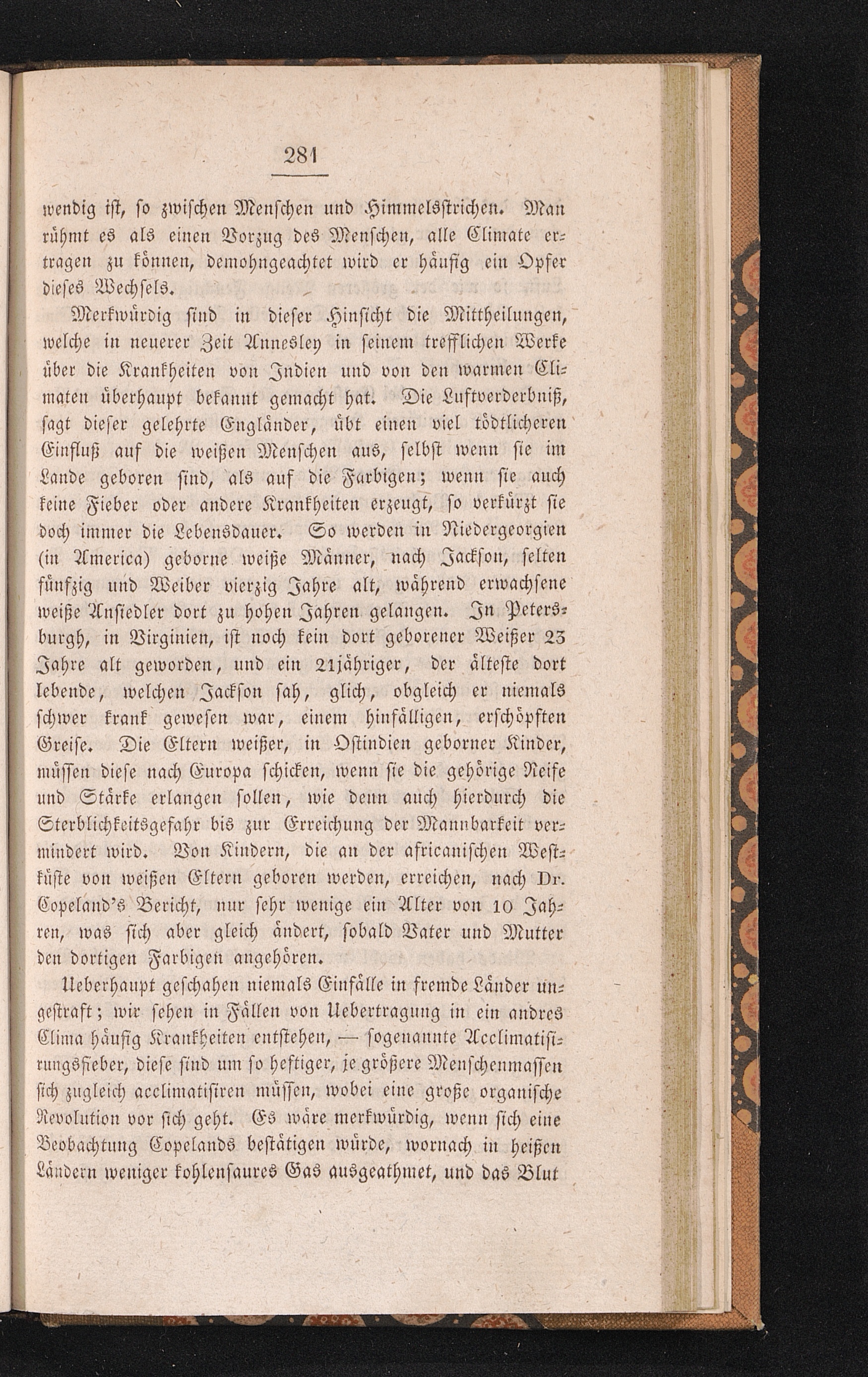 281

wendig ist, so zwischen Menschen und Himmelsstrichen. Man rühmt es als einen Vorzug des Menschen, alle Climate ertragen zu können, demohngeachtet wird er häufig ein Opfer dieses Wechsels.

Merkwürdig sind in dieser Hinsicht die Mittheilungen, welche in neuerer Zeit Annesley in seinem trefflichen Werke über die Krankheiten von Indien und von den warmen Climaten überhaupt bekannt gemacht hat. Die Luftverderbniß, sagt dieser gelehrte Engländer, übt einen viel tödtlicheren Einfluß auf die weißen Menschen aus, selbst wenn sie im Lande geboren sind, als auf die Farbigen; wenn sie auch keine Fieber oder andere Krankheiten erzeugt, so verkürzt sie doch immer die Lebensdauer. So werden in Niedergeorgien (in America) geborne weiße Männer, nach Jackson, selten fünfzig und Weiber vierzig Jahre alt, während erwachsene weiße Ansiedler dort zu hohen Jahren gelangen. In Petersburgh, in Virginien, ist noch kein dort geborener Weißer 23 Jahre alt geworden, und ein 21jähriger, der älteste dort lebende, welchen Jackson sah, glich, obgleich er niemals schwer krank gewesen war, einem hinfälligen, erschöpften Greise. Die Eltern weißer, in Ostindien geborner Kinder, müssen diese nach Europa schicken, wenn sie die gehörige Reife und Stärke erlangen sollen, wie denn auch hierdurch die Sterblichkeitsgefahr bis zur Erreichung der Mannbarkeit vermindert wird. Von Kindern, die an der africanischen Westküste von weißen Eltern geboren werden, erreichen, nach Dr. Copeland's Bericht, nur sehr wenige ein Alter von 10 Jahren, was sich aber gleich ändert, sobald Vater und Mutter den dortigen Farbigen angehören.

Ueberhaupt geschahen niemals Einfälle in fremde Länder ungestraft; wir sehen in Fällen von Uebertragung in ein andres Clima häufig Krankheiten entstehen, — sogenannte Acclimatisirungsfieber, diese sind um so heftiger, je größere Menschenmassen sich zugleich acclimatisiren müssen, wobei eine große organische Revolution vor sich geht. Es wäre merkwürdig, wenn sich eine Beobachtung Copelands bestätigen würde, wornach in heißen Ländern weniger kohlensaures Gas ausgeathmet, und das Blut